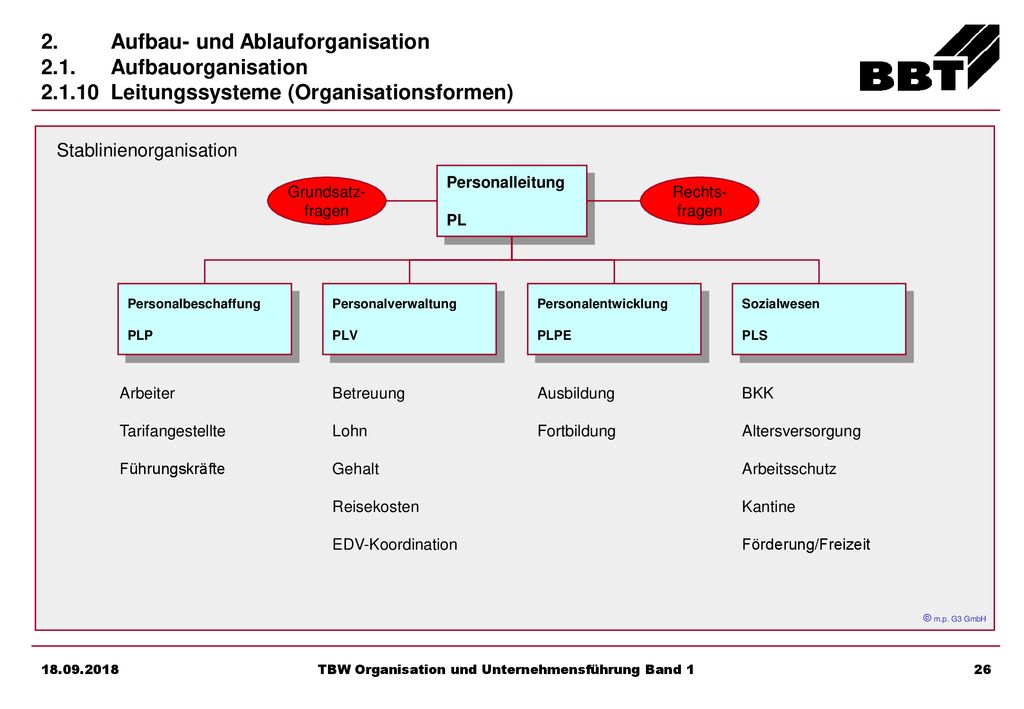 2. Aufbau- und Ablauforganisation
2.1. Aufbauorganisation
2.1.10 Leitungssysteme (Organisationsformen)

BBT

Stablinienorganisation

Grundsatzfragen

Personalleitung
PL

Rechtsfragen

Personalbeschaffung
PLP

Personalverwaltung
PLV

Personalentwicklung
PLPE

Sozialwesen
PLS

Arbeiter
Tarifangestellte
Führungskräfte

Betreuung
Lohn
Gehalt
Reisekosten
EDV-Koordination

Ausbildung
Fortbildung

BKK
Altersversorgung
Arbeitsschutz
Kantine
Förderung/Freizeit

© m.p. G3 GmbH

18.09.2018 TBW Organisation und Unternehmensführung Band 1 26